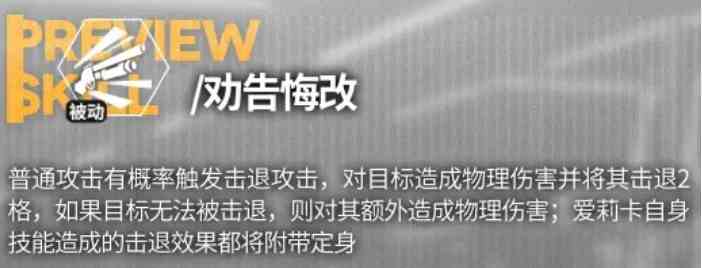 PREVIEW
SKILL
被动
/劝告悔改

普通攻击有概率触发击退攻击，对目标造成物理伤害并将其击退2格，如果目标无法被击退，则对其额外造成物理伤害；爱莉卡自身技能造成的击退效果都将附带定身